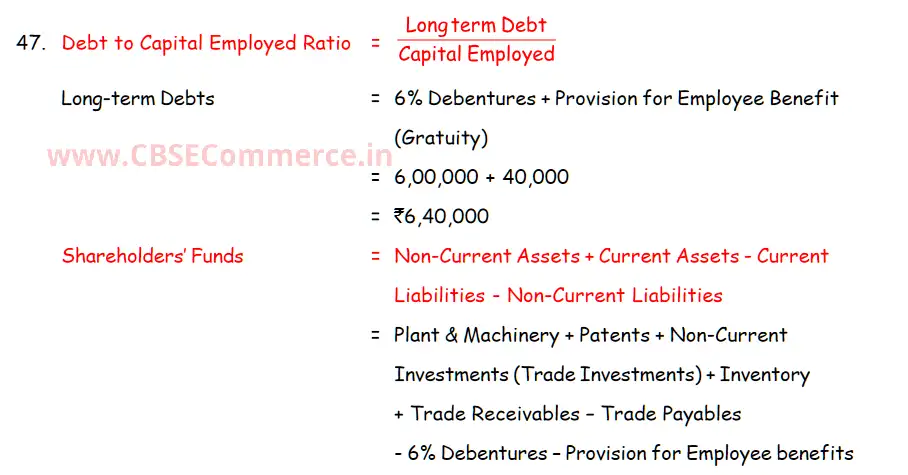 47. Debt to Capital Employed Ratio = $\frac{\text{Long term Debt}}{\text{Capital Employed}}$

Long-term Debts = 6% Debentures + Provision for Employee Benefit (Gratuity)

www.CBSECommerce.in

= 6,00,000 + 40,000

= ₹6,40,000

Shareholders' Funds = Non-Current Assets + Current Assets - Current Liabilities - Non-Current Liabilities

= Plant & Machinery + Patents + Non-Current Investments (Trade Investments) + Inventory + Trade Receivables – Trade Payables - 6% Debentures – Provision for Employee benefits